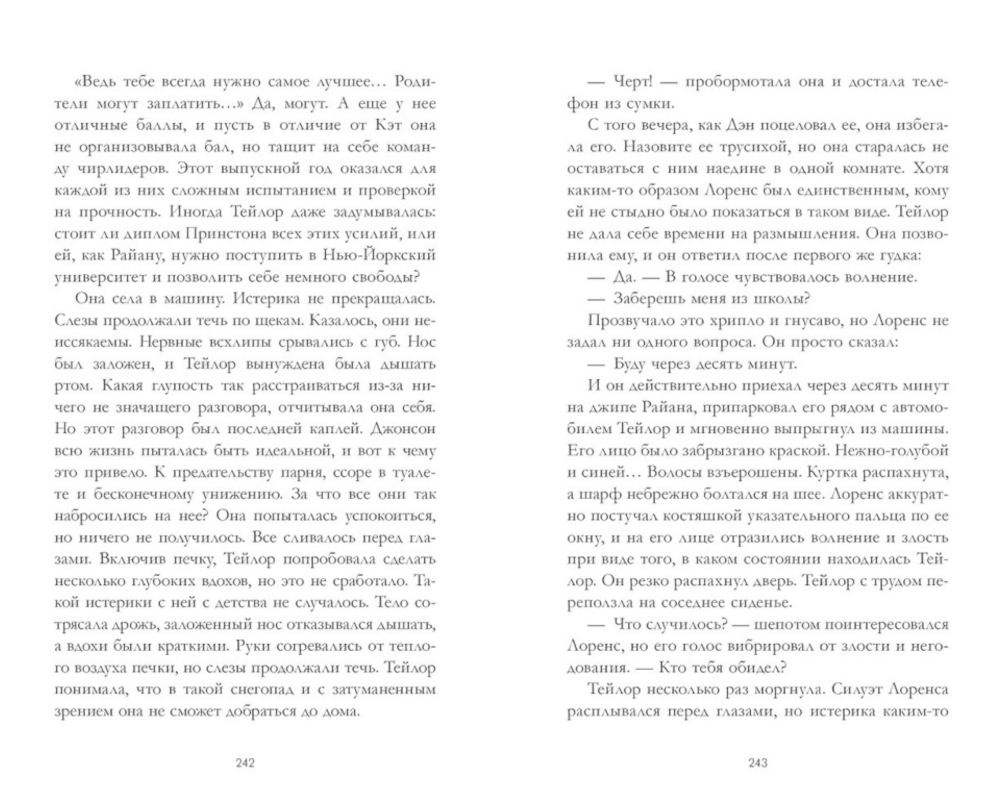 «Ведь тебе всегда нужно самое лучшее… Родители могут заплатить…» Да, могут. А еще у нее отличные баллы, и пусть в отличие от Кэт она не организовывала бал, но тащит на себе команду чирлидеров. Этот выпускной год оказался для каждой из них сложным испытанием и проверкой на прочность. Иногда Тейлор даже задумывалась: стоит ли диплом Принстона всех этих усилий, или ей, как Райану, нужно поступить в Нью-Йоркский университет и позволить себе немного свободы?

Она села в машину. Истерика не прекращалась. Слезы продолжали течь по щекам. Казалось, они неиссякаемы. Нервные всхлипы срывались с губ. Нос был заложен, и Тейлор вынуждена была дышать ртом. Какая глупость так расстраиваться из-за ничего не значащего разговора, отчитывала она себя. Но этот разговор был последней каплей. Джонсон всю жизнь пыталась быть идеальной, и вот к чему это привело. К предательству парня, ссоре в туалете и бесконечному унижению. За что все они так набросились на нее? Она попыталась успокоиться, но ничего не получилось. Все сливалось перед глазами. Включив печку, Тейлор попробовала сделать несколько глубоких вдохов, но это не сработало. Такой истерики с ней с детства не случалось. Тело сотрясала дрожь, заложенный нос отказывался дышать, а вдохи были краткими. Руки согревались от теплого воздуха печки, но слезы продолжали течь. Тейлор понимала, что в такой снегопад и с затуманенным зрением она не сможет добраться до дома.

242

— Черт! — пробормотала она и достала телефон из сумки.

С того вечера, как Дэн поцеловал ее, она избегала его. Назовите ее трусихой, но она старалась не оставаться с ним наедине в одной комнате. Хотя каким-то образом Лоренс был единственным, кому ей не стыдно было показаться в таком виде. Тейлор не дала себе времени на размышления. Она позвонила ему, и он ответил после первого же гудка:

— Да. — В голосе чувствовалось волнение.

— Заберешь меня из школы?

Прозвучало это хрипло и гнусаво, но Лоренс не задал ни одного вопроса. Он просто сказал:

— Буду через десять минут.

И он действительно приехал через десять минут на джипе Райана, припарковал его рядом с автомобилем Тейлор и мгновенно выпрыгнул из машины. Его лицо было забрызгано краской. Нежно-голубой и синей… Волосы взъерошены. Куртка распахнута, а шарф небрежно болтался на шее. Лоренс аккуратно постучал костяшкой указательного пальца по ее окну, и на его лице отразились волнение и злость при виде того, в каком состоянии находилась Тейлор. Он резко распахнул дверь. Тейлор с трудом переползла на соседнее сиденье.

— Что случилось? — шепотом поинтересовался Лоренс, но его голос вибрировал от злости и негодования. — Кто тебя обидел?

Тейлор несколько раз моргнула. Силуэт Лоренса расплывался перед глазами, но истерика каким-то

243